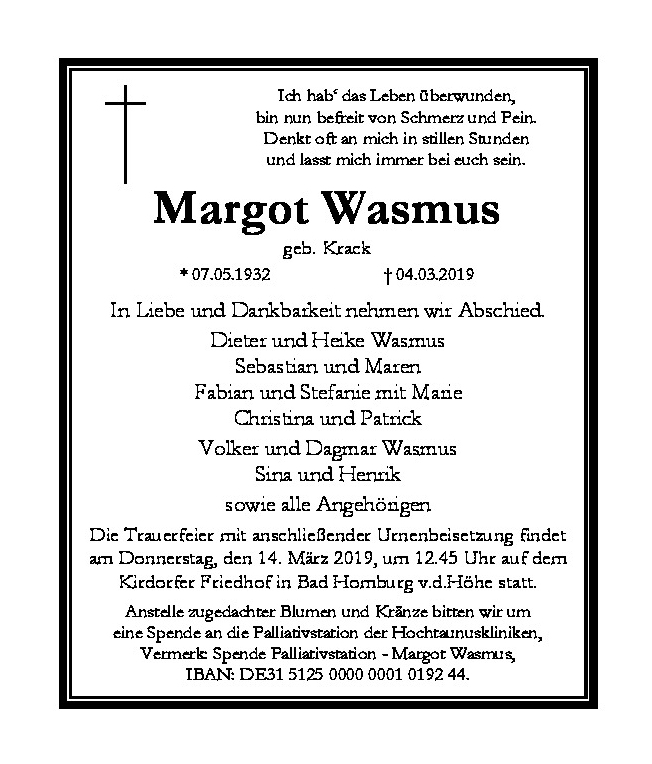 Ich hab' das Leben überwunden,
bin nun befreit von Schmerz und Pein.
Denkt oft an mich in stillen Stunden
und lasst mich immer bei euch sein.

Margot Wasmus

geb. Krack

* 07.05.1932 † 04.03.2019

In Liebe und Dankbarkeit nehmen wir Abschied.

Dieter und Heike Wasmus
Sebastian und Maren
Fabian und Stefanie mit Marie
Christina und Patrick

Volker und Dagmar Wasmus
Sina und Henrik

sowie alle Angehörigen

Die Trauerfeier mit anschließender Urnenbeisetzung findet am Donnerstag, den 14. März 2019, um 12.45 Uhr auf dem Kirdorfer Friedhof in Bad Homburg v.d.Höhe statt.

Anstelle zugedachter Blumen und Kränze bitten wir um eine Spende an die Palliativstation der Hochtaunuskliniken, Vermerk: Spende Palliativstation - Margot Wasmus, IBAN: DE31 5125 0000 0001 0192 44.